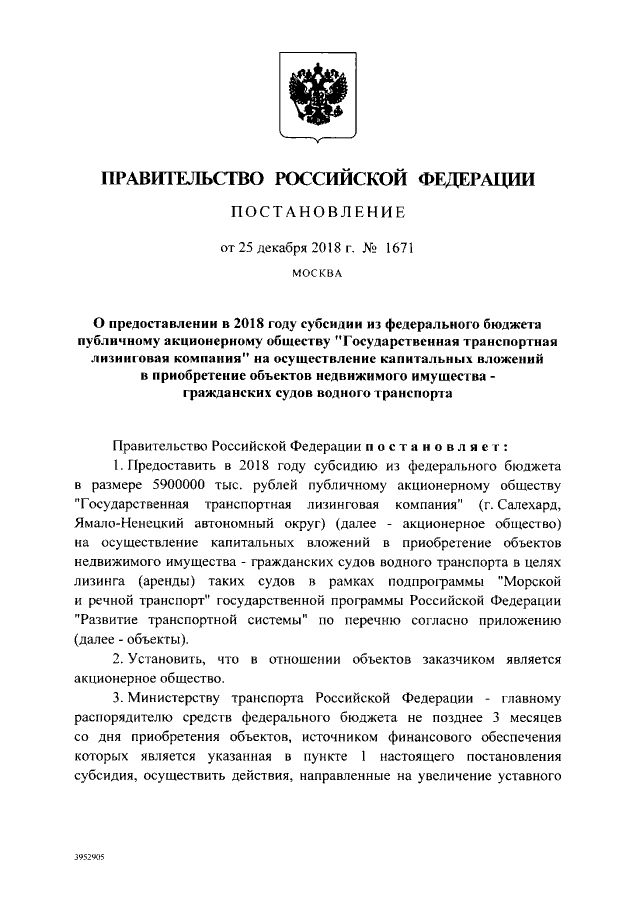 ПРАВИТЕЛЬСТВО РОССИЙСКОЙ ФЕДЕРАЦИИ

ПОСТАНОВЛЕНИЕ

от 25 декабря 2018 г. № 1671

МОСКВА

О предоставлении в 2018 году субсидии из федерального бюджета публичному акционерному обществу "Государственная транспортная лизинговая компания" на осуществление капитальных вложений в приобретение объектов недвижимого имущества - гражданских судов водного транспорта

Правительство Российской Федерации постановляет:

1. Предоставить в 2018 году субсидию из федерального бюджета в размере 5900000 тыс. рублей публичному акционерному обществу "Государственная транспортная лизинговая компания" (г. Салехард, Ямало-Ненецкий автономный округ) (далее - акционерное общество) на осуществление капитальных вложений в приобретение объектов недвижимого имущества - гражданских судов водного транспорта в целях лизинга (аренды) таких судов в рамках подпрограммы "Морской и речной транспорт" государственной программы Российской Федерации "Развитие транспортной системы" по перечню согласно приложению (далее - объекты).

2. Установить, что в отношении объектов заказчиком является акционерное общество.

3. Министерству транспорта Российской Федерации - главному распорядителю средств федерального бюджета не позднее 3 месяцев со дня приобретения объектов, источником финансового обеспечения которых является указанная в пункте 1 настоящего постановления субсидия, осуществить действия, направленные на увеличение уставного

3952905